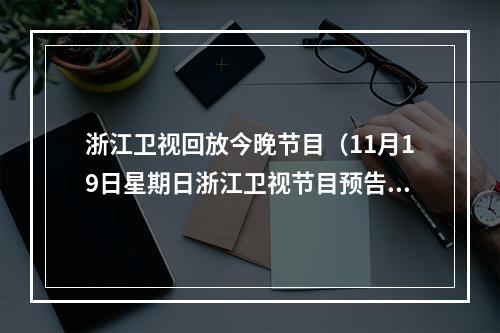 浙江卫视回放今晚节目（11月19日星期日浙江卫视节目预告...